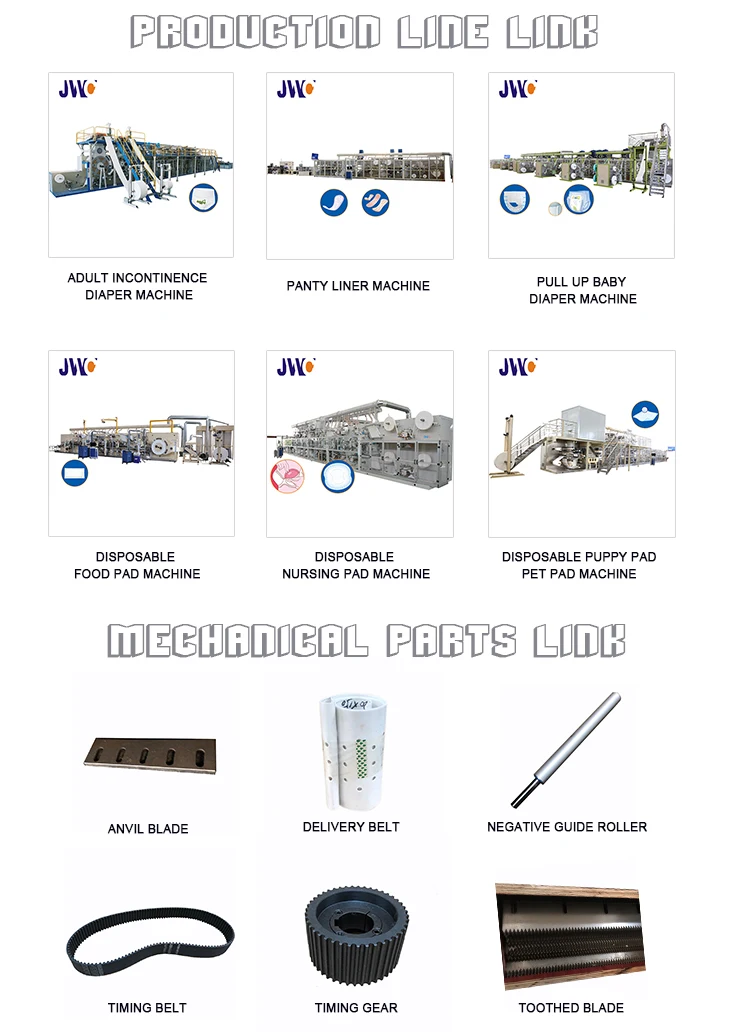 PRODUCTION LINE LINK

JWC

ADULT INCONTINENCE DIAPER MACHINE

JWC

PANTY LINER MACHINE

JWC

PULL UP BABY DIAPER MACHINE

JWC

DISPOSABLE FOOD PAD MACHINE

JWC

DISPOSABLE NURSING PAD MACHINE

JWC

DISPOSABLE PUPPY PAD PET PAD MACHINE

MECHANICAL PARTS LINK

ANVIL BLADE

DELIVERY BELT

NEGATIVE GUIDE ROLLER

TIMING BELT

TIMING GEAR

TOOTHED BLADE